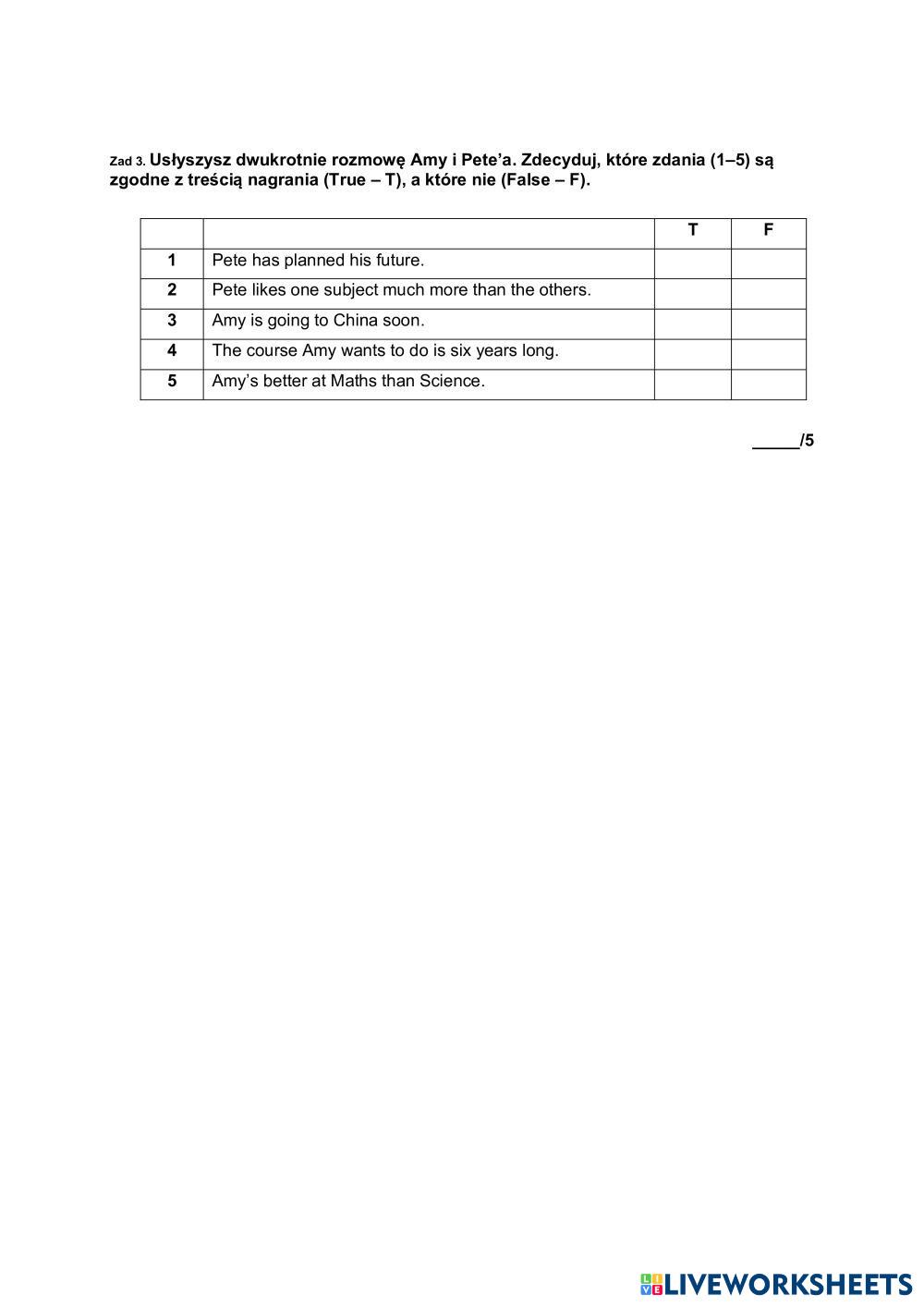 Zad 3. Usłyszysz dwukrotnie rozmowę Amy i Pete'a. Zdecyduj, które zdania (1–5) są zgodne z treścią nagrania (True – T), a które nie (False – F).

| | | T | F |
|---|---|---|---|
| 1 | Pete has planned his future. | | |
| 2 | Pete likes one subject much more than the others. | | |
| 3 | Amy is going to China soon. | | |
| 4 | The course Amy wants to do is six years long. | | |
| 5 | Amy's better at Maths than Science. | | |

_____/5

LIVEWORKSHEETS